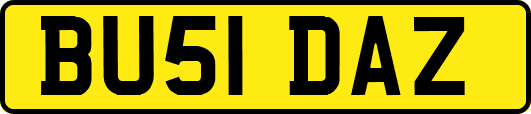 BU51 DAZ